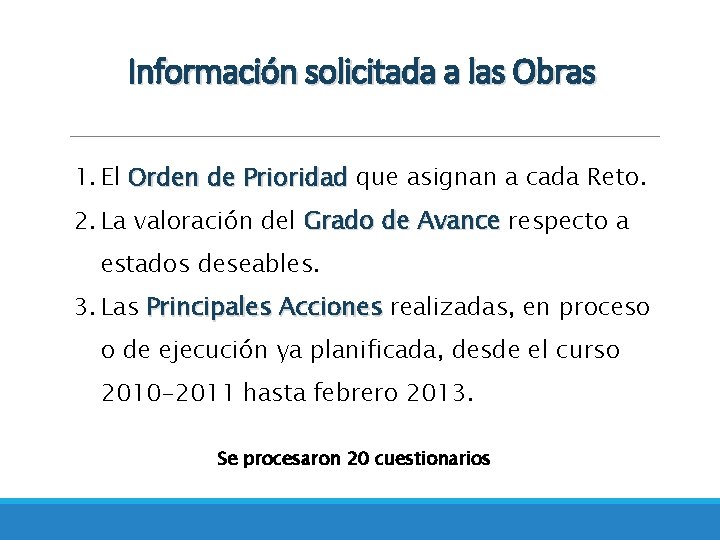 Información solicitada a las Obras

1. El Orden de Prioridad que asignan a cada Reto.

2. La valoración del Grado de Avance respecto a estados deseables.

3. Las Principales Acciones realizadas, en proceso o de ejecución ya planificada, desde el curso 2010-2011 hasta febrero 2013.

Se procesaron 20 cuestionarios